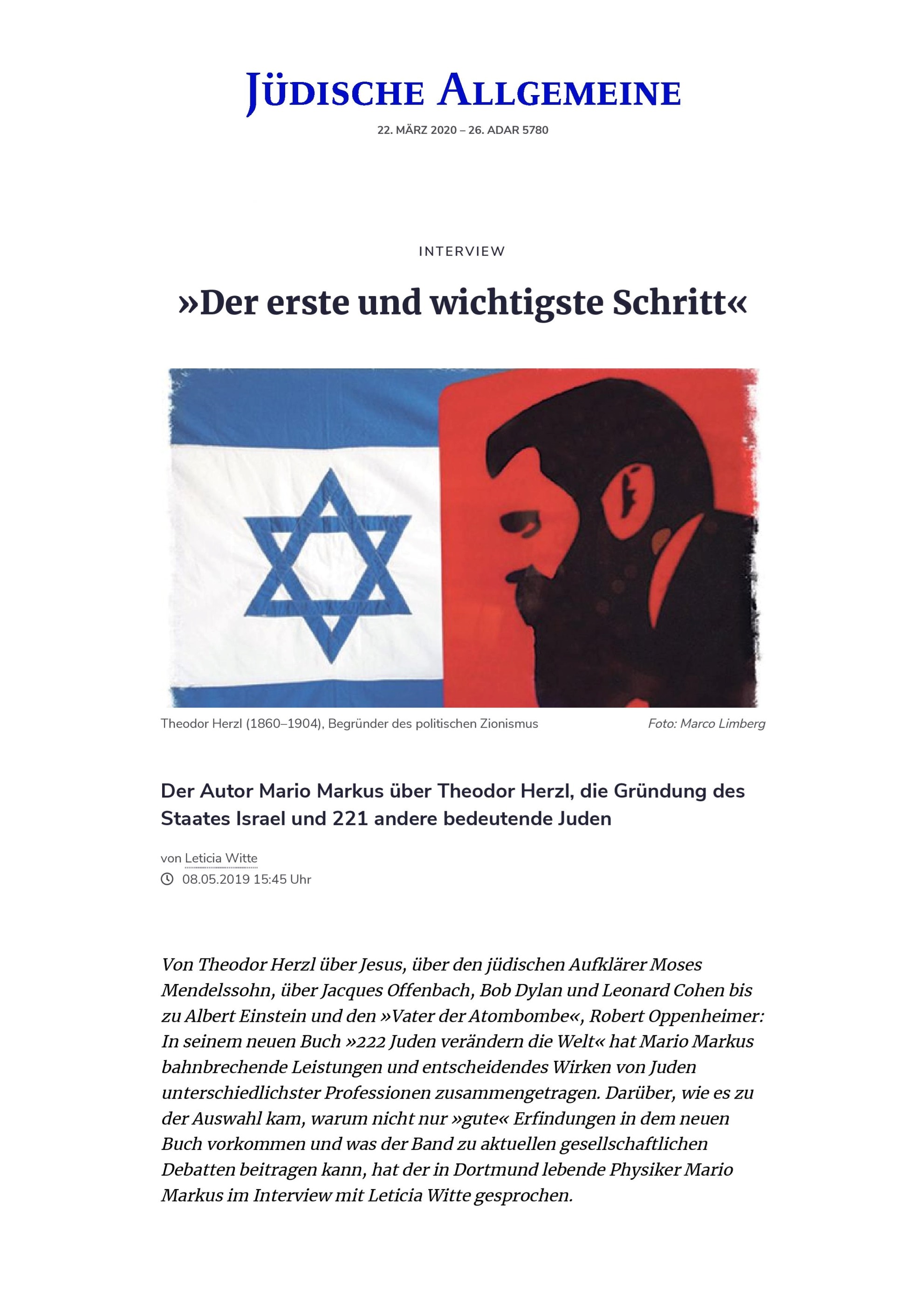 JÜDISCHE ALLGEMEINE

22. MÄRZ 2020 – 26. ADAR 5780

INTERVIEW

»Der erste und wichtigste Schritt«

Theodor Herzl (1860–1904), Begründer des politischen Zionismus

Foto: Marco Limberg

Der Autor Mario Markus über Theodor Herzl, die Gründung des Staates Israel und 221 andere bedeutende Juden

von Leticia Witte

08.05.2019 15:45 Uhr

Von Theodor Herzl über Jesus, über den jüdischen Aufklärer Moses Mendelssohn, über Jacques Offenbach, Bob Dylan und Leonard Cohen bis zu Albert Einstein und den »Vater der Atombombe«, Robert Oppenheimer: In seinem neuen Buch »222 Juden verändern die Welt« hat Mario Markus bahnbrechende Leistungen und entscheidendes Wirken von Juden unterschiedlichster Professionen zusammengetragen. Darüber, wie es zu der Auswahl kam, warum nicht nur »gute« Erfindungen in dem neuen Buch vorkommen und was der Band zu aktuellen gesellschaftlichen Debatten beitragen kann, hat der in Dortmund lebende Physiker Mario Markus im Interview mit Leticia Witte gesprochen.